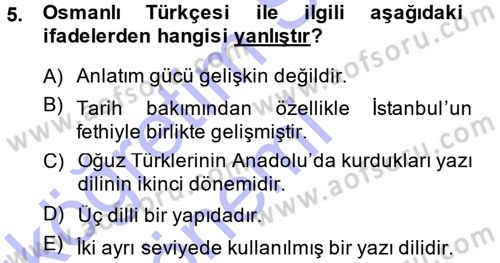 5. Osmanlı Türkçesi ile ilgili aşağıdaki ifadelerden hangisi yanlıştır?

A) Anlatım gücü gelişkin değildir.

B) Tarih bakımından özellikle İstanbul'un fethiyle birlikte gelişmiştir.

C) Oğuz Türklerinin Anadolu'da kurdukları yazı dilinin ikinci dönemidir.

D) Üç dilli bir yapıdadır.

E) İki ayrı seviyede kullanılmış bir yazı dilidir.

www.aofsoru.com www.aofsoru.com www.aofsoru.com www.aofsoru.com